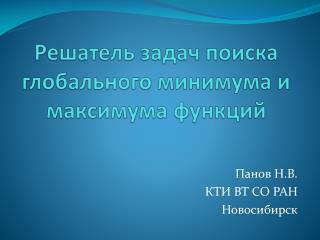 Решатель задач поиска глобального минимума и максимума функций

Панов Н.В.
КТИ ВТ СО РАН
Новосибирск